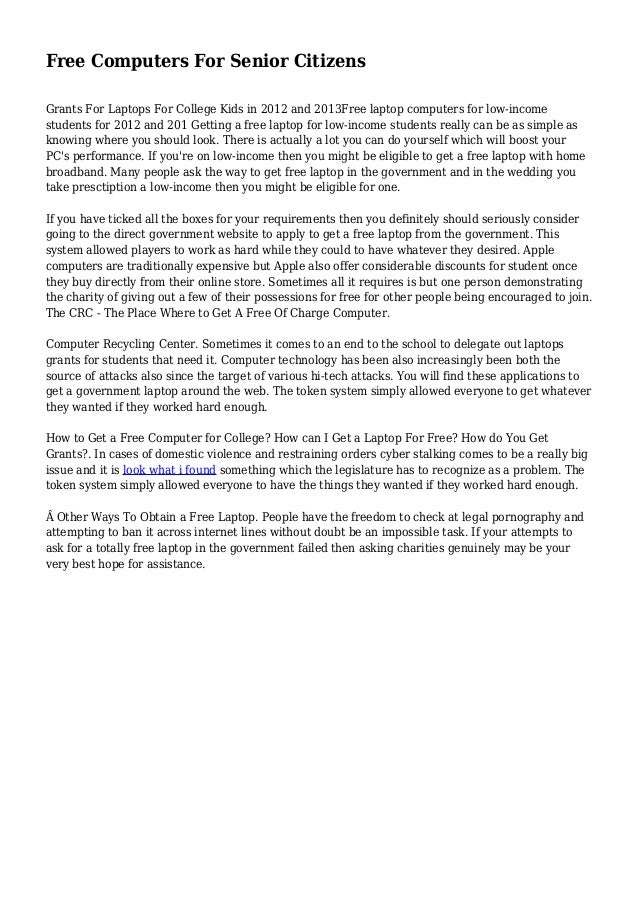 Free Computers For Senior Citizens

Grants For Laptops For College Kids in 2012 and 2013Free laptop computers for low-income students for 2012 and 201 Getting a free laptop for low-income students really can be as simple as knowing where you should look. There is actually a lot you can do yourself which will boost your PC's performance. If you're on low-income then you might be eligible to get a free laptop with home broadband. Many people ask the way to get free laptop in the government and in the wedding you take presctiption a low-income then you might be eligible for one.

If you have ticked all the boxes for your requirements then you definitely should seriously consider going to the direct government website to apply to get a free laptop from the government. This system allowed players to work as hard while they could to have whatever they desired. Apple computers are traditionally expensive but Apple also offer considerable discounts for student once they buy directly from their online store. Sometimes all it requires is but one person demonstrating the charity of giving out a few of their possessions for free for other people being encouraged to join. The CRC - The Place Where to Get A Free Of Charge Computer.

Computer Recycling Center. Sometimes it comes to an end to the school to delegate out laptops grants for students that need it. Computer technology has been also increasingly been both the source of attacks also since the target of various hi-tech attacks. You will find these applications to get a government laptop around the web. The token system simply allowed everyone to get whatever they wanted if they worked hard enough.

How to Get a Free Computer for College? How can I Get a Laptop For Free? How do You Get Grants?. In cases of domestic violence and restraining orders cyber stalking comes to be a really big issue and it is look what i found something which the legislature has to recognize as a problem. The token system simply allowed everyone to have the things they wanted if they worked hard enough.

Â Other Ways To Obtain a Free Laptop. People have the freedom to check at legal pornography and attempting to ban it across internet lines without doubt be an impossible task. If your attempts to ask for a totally free laptop in the government failed then asking charities genuinely may be your very best hope for assistance.